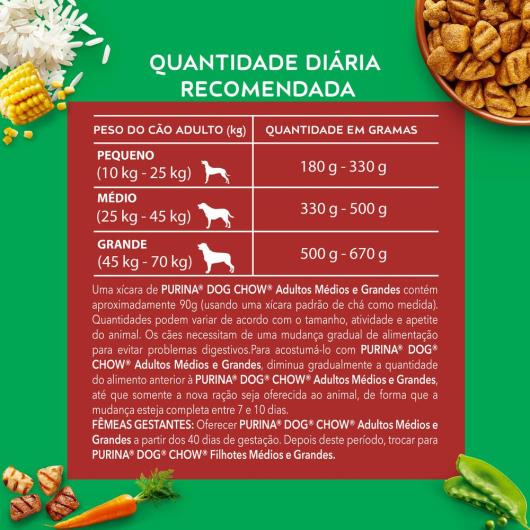 QUANTIDADE DIÁRIA RECOMENDADA

| PESO DO CÃO ADULTO (kg) | QUANTIDADE EM GRAMAS |
|---|---|
| PEQUENO (10 kg - 25 kg) | 180 g - 330 g |
| MÉDIO (25 kg - 45 kg) | 330 g - 500 g |
| GRANDE (45 kg - 70 kg) | 500 g - 670 g |

Uma xícara de PURINA® DOG CHOW® Adultos Médios e Grandes contém aproximadamente 90g (usando uma xícara padrão de chá como medida). Quantidades podem variar de acordo com o tamanho, atividade e apetite do animal. Os cães necessitam de uma mudança gradual de alimentação para evitar problemas digestivos.Para acostumá-lo com PURINA® DOG® CHOW® Adultos Médios e Grandes, diminua gradualmente a quantidade do alimento anterior à PURINA® DOG® CHOW® Adultos Médios e Grandes, até que somente a nova ração seja oferecida ao animal, de forma que a mudança esteja completa entre 7 e 10 dias.
FÊMEAS GESTANTES: Oferecer PURINA® DOG® CHOW® Adultos Médios e Grandes a partir dos 40 dias de gestação. Depois deste período, trocar para PURINA® DOG® CHOW® Filhotes Médios e Grandes.